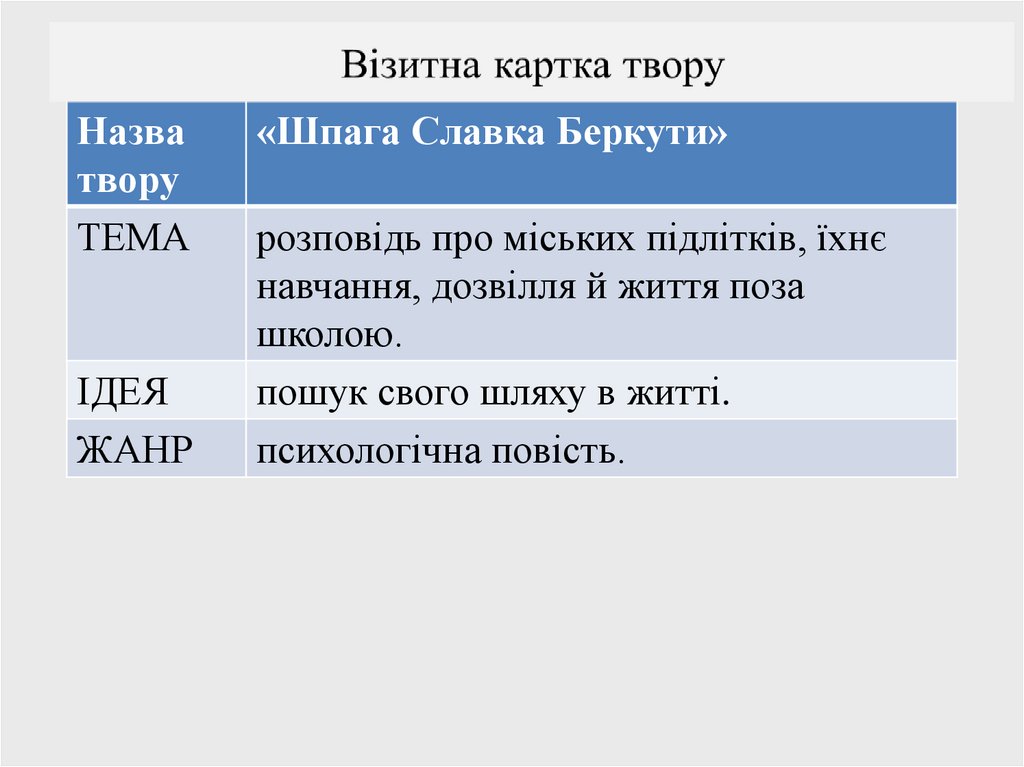 Візитна картка твору

| Назва твору | «Шпага Славка Беркути» |
|---|---|
| ТЕМА | розповідь про міських підлітків, їхнє навчання, дозвілля й життя поза школою. |
| ІДЕЯ | пошук свого шляху в житті. |
| ЖАНР | психологічна повість. |